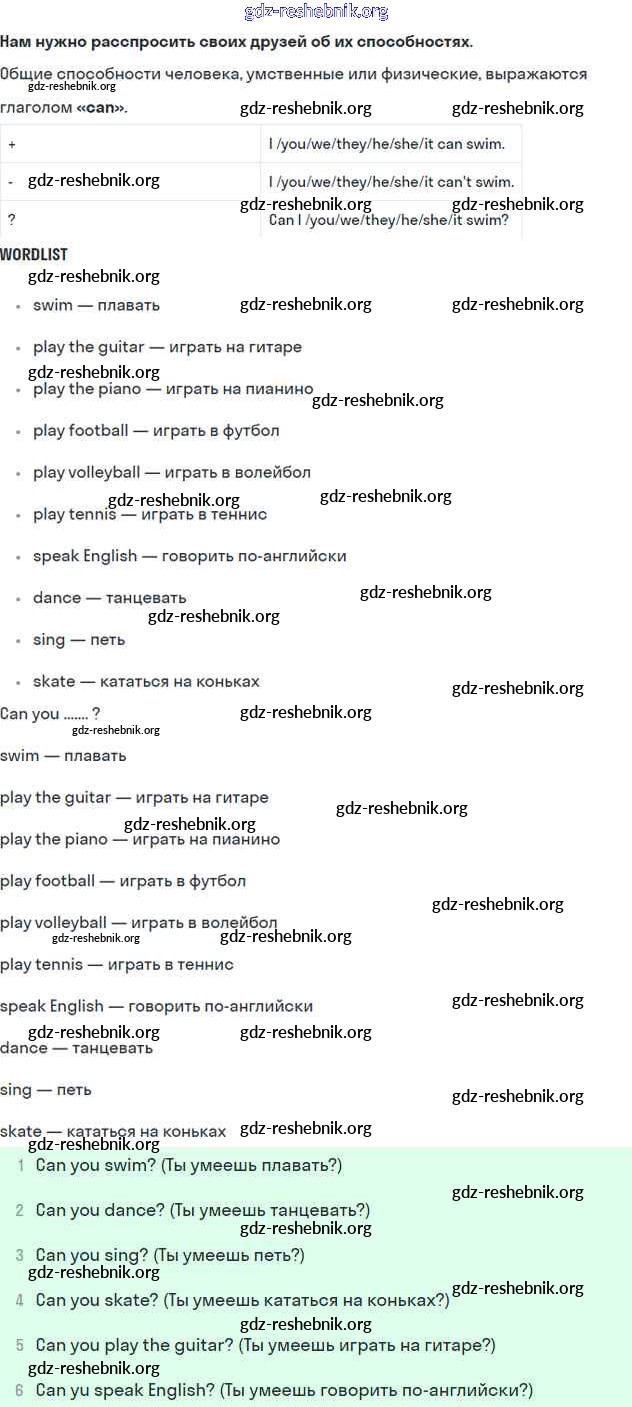 Нам нужно расспросить своих друзей об их способностях.

Общие способности человека, умственные или физические, выражаются глаголом «can».

| + | I /you/we/they/he/she/it can swim. |
|---|---|
| - | I /you/we/they/he/she/it can't swim. |
| ? | Can I /you/we/they/he/she/it swim? |

WORDLIST

• swim — плавать
• play the guitar — играть на гитаре
• play the piano — играть на пианино
• play football — играть в футбол
• play volleyball — играть в волейбол
• play tennis — играть в теннис
• speak English — говорить по-английски
• dance — танцевать
• sing — петь
• skate — кататься на коньках

Can you ....... ?

swim — плавать

play the guitar — играть на гитаре

play the piano — играть на пианино

play football — играть в футбол

play volleyball — играть в волейбол

play tennis — играть в теннис

speak English — говорить по-английски

dance — танцевать

sing — петь

skate — кататься на коньках

1 Can you swim? (Ты умеешь плавать?)

2 Can you dance? (Ты умеешь танцевать?)

3 Can you sing? (Ты умеешь петь?)

4 Can you skate? (Ты умеешь кататься на коньках?)

5 Can you play the guitar? (Ты умеешь играть на гитаре?)

6 Can yu speak English? (Ты умеешь говорить по-английски?)

gdz-reshebnik.org